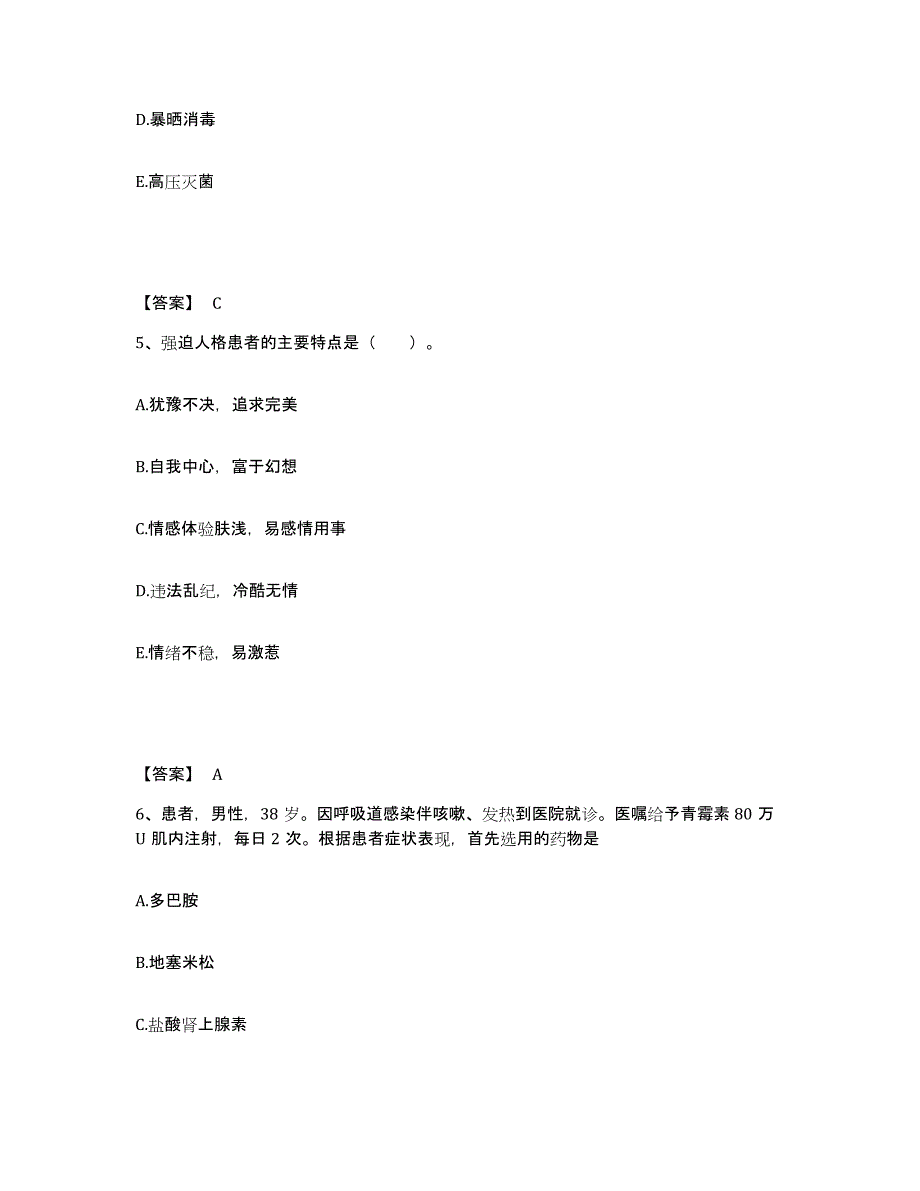 D.暴晒消毒

E.高压灭菌

【答案】 C

5、强迫人格患者的主要特点是（ ）。

A.犹豫不决，追求完美

B.自我中心，富于幻想

C.情感体验肤浅，易感情用事

D.违法乱纪，冷酷无情

E.情绪不稳，易激惹

【答案】 A

6、患者，男性，38 岁。因呼吸道感染伴咳嗽、发热到医院就诊。医嘱给予青霉素 80 万 U 肌内注射，每日 2 次。根据患者症状表现，首先选用的药物是

A.多巴胺

B.地塞米松

C.盐酸肾上腺素